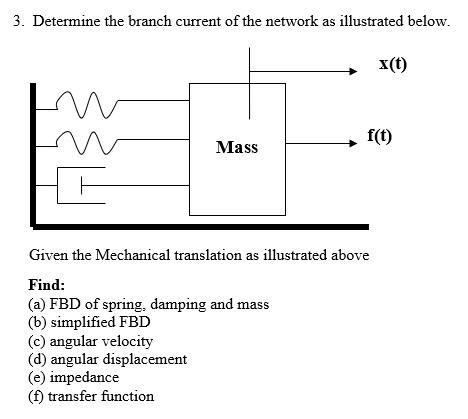 3. Determine the branch current of the network as illustrated below.

x(t)

f(t)

Mass

Given the Mechanical translation as illustrated above

Find:
(a) FBD of spring, damping and mass
(b) simplified FBD
(c) angular velocity
(d) angular displacement
(e) impedance
(f) transfer function